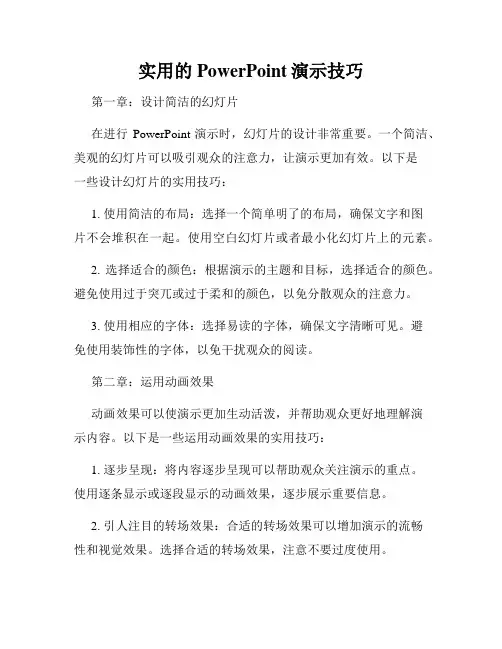 实用的 PowerPoint 演示技巧

第一章：设计简洁的幻灯片

在进行 PowerPoint 演示时，幻灯片的设计非常重要。一个简洁、美观的幻灯片可以吸引观众的注意力，让演示更加有效。以下是一些设计幻灯片的实用技巧：

1. 使用简洁的布局：选择一个简单明了的布局，确保文字和图片不会堆积在一起。使用空白幻灯片或者最小化幻灯片上的元素。

2. 选择适合的颜色：根据演示的主题和目标，选择适合的颜色。避免使用过于突兀或过于柔和的颜色，以免分散观众的注意力。

3. 使用相应的字体：选择易读的字体，确保文字清晰可见。避免使用装饰性的字体，以免干扰观众的阅读。

第二章：运用动画效果

动画效果可以使演示更加生动活泼，并帮助观众更好地理解演示内容。以下是一些运用动画效果的实用技巧：

1. 逐步呈现：将内容逐步呈现可以帮助观众关注演示的重点。使用逐条显示或逐段显示的动画效果，逐步展示重要信息。

2. 引人注目的转场效果：合适的转场效果可以增加演示的流畅性和视觉效果。选择合适的转场效果，注意不要过度使用。